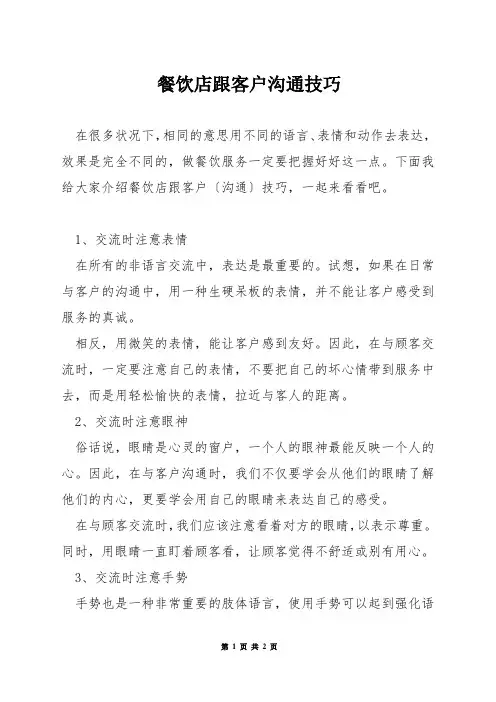 餐饮店跟客户沟通技巧

在很多状况下,相同的意思用不同的语言、表情和动作去表达,效果是完全不同的,做餐饮服务一定要把握好好这一点。下面我给大家介绍餐饮店跟客户〔沟通〕技巧,一起来看看吧。

1、交流时注意表情

在所有的非语言交流中,表达是最重要的。试想,如果在日常与客户的沟通中,用一种生硬呆板的表情,并不能让客户感受到服务的真诚。

相反,用微笑的表情,能让客户感到友好。因此,在与顾客交流时,一定要注意自己的表情,不要把自己的坏心情带到服务中去,而是用轻松愉快的表情,拉近与客人的距离。

2、交流时注意眼神

俗话说,眼睛是心灵的窗户,一个人的眼神最能反映一个人的心。因此,在与客户沟通时,我们不仅要学会从他们的眼睛了解他们的内心,更要学会用自己的眼睛来表达自己的感受。

在与顾客交流时,我们应该注意看着对方的眼睛,以表示尊重。同时,用眼睛一直盯着顾客看,让顾客觉得不舒适或别有用心。

3、交流时注意手势

手势也是一种非常重要的肢体语言,使用手势可以起到强化语

第 1 页 共 2 页